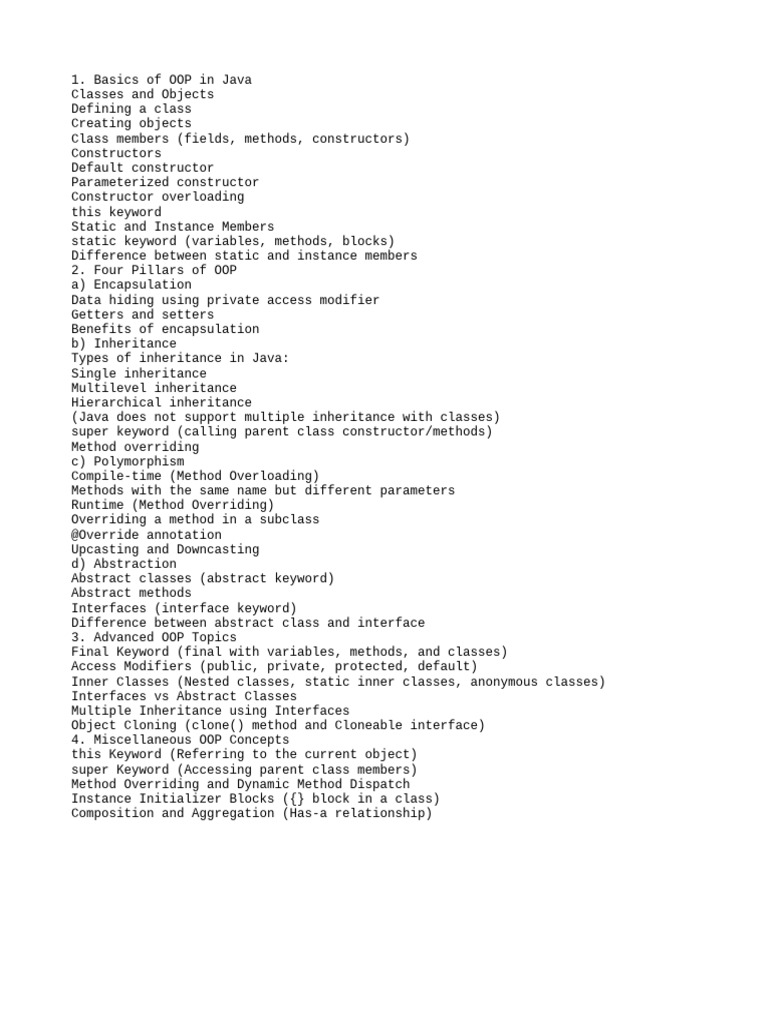 1. Basics of OOP in Java
Classes and Objects
Defining a class
Creating objects
Class members (fields, methods, constructors)
Constructors
Default constructor
Parameterized constructor
Constructor overloading
this keyword
Static and Instance Members
static keyword (variables, methods, blocks)
Difference between static and instance members
2. Four Pillars of OOP
a) Encapsulation
Data hiding using private access modifier
Getters and setters
Benefits of encapsulation
b) Inheritance
Types of inheritance in Java:
Single inheritance
Multilevel inheritance
Hierarchical inheritance
(Java does not support multiple inheritance with classes)
super keyword (calling parent class constructor/methods)
Method overriding
c) Polymorphism
Compile-time (Method Overloading)
Methods with the same name but different parameters
Runtime (Method Overriding)
Overriding a method in a subclass
@Override annotation
Upcasting and Downcasting
d) Abstraction
Abstract classes (abstract keyword)
Abstract methods
Interfaces (interface keyword)
Difference between abstract class and interface
3. Advanced OOP Topics
Final Keyword (final with variables, methods, and classes)
Access Modifiers (public, private, protected, default)
Inner Classes (Nested classes, static inner classes, anonymous classes)
Interfaces vs Abstract Classes
Multiple Inheritance using Interfaces
Object Cloning (clone() method and Cloneable interface)
4. Miscellaneous OOP Concepts
this Keyword (Referring to the current object)
super Keyword (Accessing parent class members)
Method Overriding and Dynamic Method Dispatch
Instance Initializer Blocks ({} block in a class)
Composition and Aggregation (Has-a relationship)